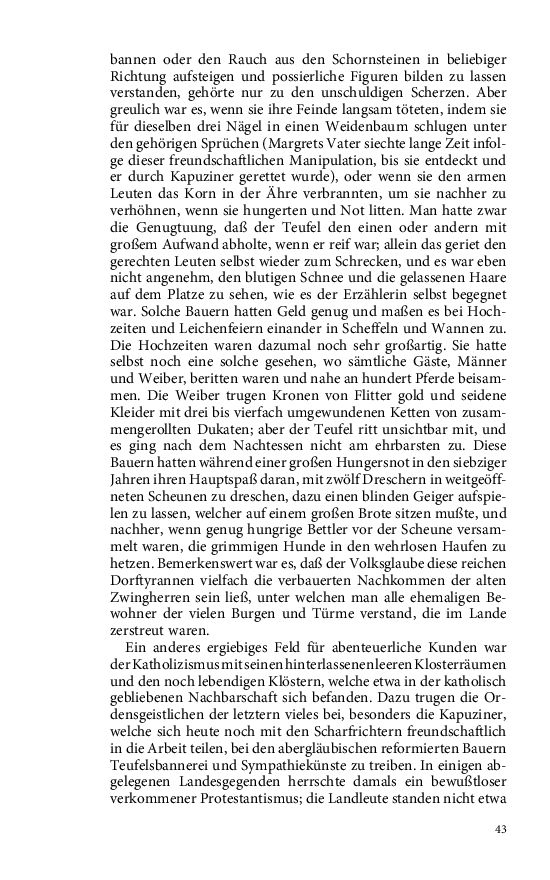 bannen oder den Rauch aus den Schornsteinen in beliebiger Richtung aufsteigen und possierliche Figuren bilden zu lassen verstanden, gehörte nur zu den unschuldigen Scherzen. Aber greulich war es, wenn sie ihre Feinde langsam töteten, indem sie für dieselben drei Nägel in einen Weidenbaum schlugen unter den gehörigen Sprüchen (Margrets Vater siechte lange Zeit infolge dieser freundschaftlichen Manipulation, bis sie entdeckt und er durch Kapuziner gerettet wurde), oder wenn sie den armen Leuten das Korn in der Ähre verbrannten, um sie nachher zu verhöhnen, wenn sie hungerten und Not litten. Man hatte zwar die Genugtuung, daß der Teufel den einen oder andern mit großem Aufwand abholte, wenn er reif war; allein das geriet den gerechten Leuten selbst wieder zum Schrecken, und es war eben nicht angenehm, den blutigen Schnee und die gelassenen Haare auf dem Platze zu sehen, wie es der Erzählerin selbst begegnet war. Solche Bauern hatten Geld genug und maßen es bei Hochzeiten und Leichenfeiern einander in Scheffeln und Wannen zu. Die Hochzeiten waren dazumal noch sehr großartig. Sie hatte selbst noch eine solche gesehen, wo sämtliche Gäste, Männer und Weiber, beritten waren und nahe an hundert Pferde beisammen. Die Weiber trugen Kronen von Flitter gold und seidene Kleider mit drei bis vierfach umgewundenen Ketten von zusammengerollten Dukaten; aber der Teufel ritt unsichtbar mit, und es ging nach dem Nachtessen nicht am ehrbarsten zu. Diese Bauern hatten während einer großen Hungersnot in den siebziger Jahren ihren Hauptspaß daran, mit zwölf Dreschern in weitgeöffneten Scheunen zu dreschen, dazu einen blinden Geiger aufspielen zu lassen, welcher auf einem großen Brote sitzen mußte, und nachher, wenn genug hungrige Bettler vor der Scheune versammelt waren, die grimmigen Hunde in den wehrlosen Haufen zu hetzen. Bemerkenswert war es, daß der Volksglaube diese reichen Dorftyrannen vielfach die verbauerten Nachkommen der alten Zwingherren sein ließ, unter welchen man alle ehemaligen Bewohner der vielen Burgen und Türme verstand, die im Lande zerstreut waren.

Ein anderes ergiebiges Feld für abenteuerliche Kunden war der Katholizismus mit seinen hinterlassenen leeren Klosterräumen und den noch lebendigen Klöstern, welche etwa in der katholisch gebliebenen Nachbarschaft sich befanden. Dazu trugen die Ordensgeistlichen der letztern vieles bei, besonders die Kapuziner, welche sich heute noch mit den Scharfrichtern freundschaftlich in die Arbeit teilen, bei den abergläubischen reformierten Bauern Teufelsbannerei und Sympathiekünste zu treiben. In einigen abgelegenen Landesgegenden herrschte damals ein bewußtloser verkommener Protestantismus; die Landleute standen nicht etwa

43